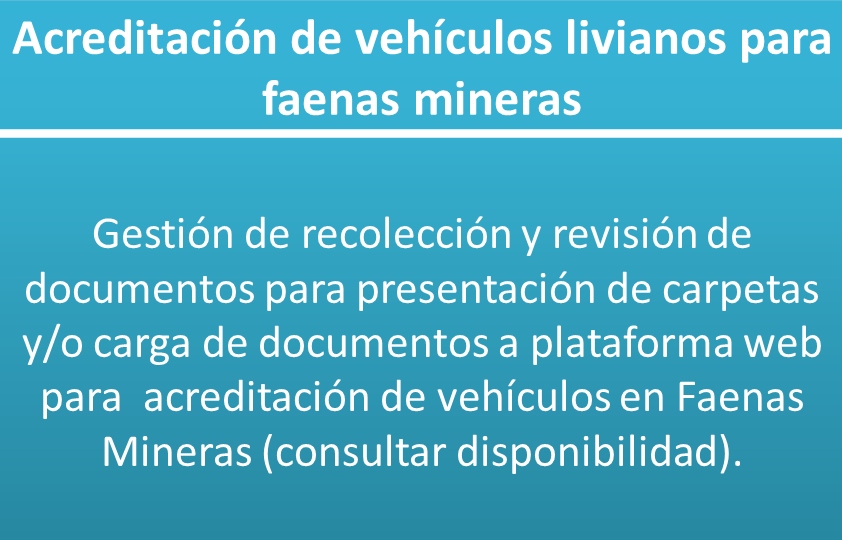 Acreditación de vehículos livianos para faenas mineras

Gestión de recolección y revisión de documentos para presentación de carpetas y/o carga de documentos a plataforma web para acreditación de vehículos en Faenas Mineras (consultar disponibilidad).